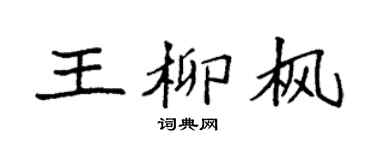 王柳枫

词典网